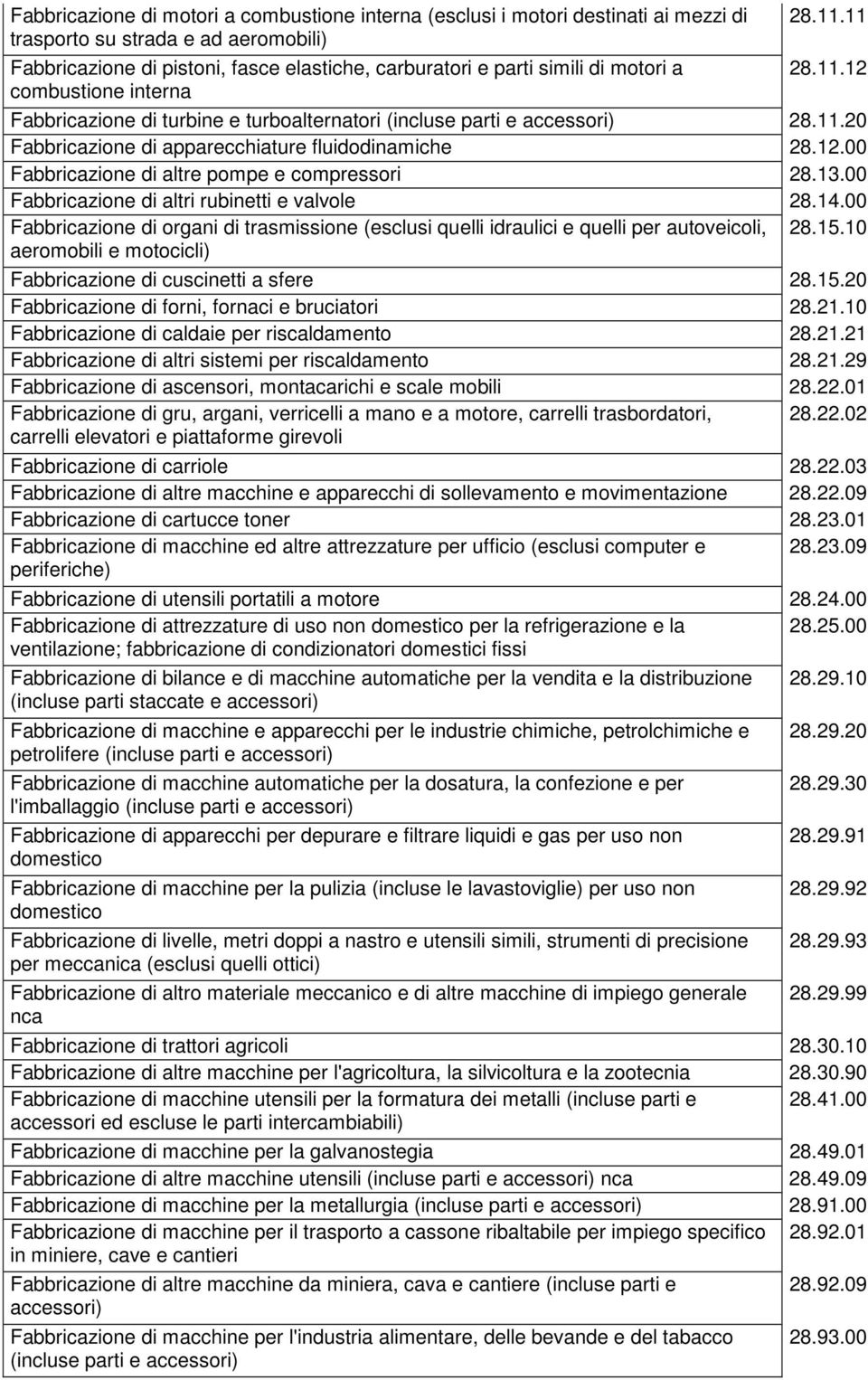 | | |
|---|---|
| Fabbricazione di motori a combustione interna (esclusi i motori destinati ai mezzi di trasporto su strada e ad aeromobili) | 28.11.11 |
| Fabbricazione di pistoni, fasce elastiche, carburatori e parti simili di motori a combustione interna | 28.11.12 |
| Fabbricazione di turbine e turboalternatori (incluse parti e accessori) | 28.11.20 |
| Fabbricazione di apparecchiature fluidodinamiche | 28.12.00 |
| Fabbricazione di altre pompe e compressori | 28.13.00 |
| Fabbricazione di altri rubinetti e valvole | 28.14.00 |
| Fabbricazione di organi di trasmissione (esclusi quelli idraulici e quelli per autoveicoli, aeromobili e motocicli) | 28.15.10 |
| Fabbricazione di cuscinetti a sfere | 28.15.20 |
| Fabbricazione di forni, fornaci e bruciatori | 28.21.10 |
| Fabbricazione di caldaie per riscaldamento | 28.21.21 |
| Fabbricazione di altri sistemi per riscaldamento | 28.21.29 |
| Fabbricazione di ascensori, montacarichi e scale mobili | 28.22.01 |
| Fabbricazione di gru, argani, verricelli a mano e a motore, carrelli trasbordatori, carrelli elevatori e piattaforme girevoli | 28.22.02 |
| Fabbricazione di carriole | 28.22.03 |
| Fabbricazione di altre macchine e apparecchi di sollevamento e movimentazione | 28.22.09 |
| Fabbricazione di cartucce toner | 28.23.01 |
| Fabbricazione di macchine ed altre attrezzature per ufficio (esclusi computer e periferiche) | 28.23.09 |
| Fabbricazione di utensili portatili a motore | 28.24.00 |
| Fabbricazione di attrezzature di uso non domestico per la refrigerazione e la ventilazione; fabbricazione di condizionatori domestici fissi | 28.25.00 |
| Fabbricazione di bilance e di macchine automatiche per la vendita e la distribuzione (incluse parti staccate e accessori) | 28.29.10 |
| Fabbricazione di macchine e apparecchi per le industrie chimiche, petrolchimiche e petrolifere (incluse parti e accessori) | 28.29.20 |
| Fabbricazione di macchine automatiche per la dosatura, la confezione e per l'imballaggio (incluse parti e accessori) | 28.29.30 |
| Fabbricazione di apparecchi per depurare e filtrare liquidi e gas per uso non domestico | 28.29.91 |
| Fabbricazione di macchine per la pulizia (incluse le lavastoviglie) per uso non domestico | 28.29.92 |
| Fabbricazione di livelle, metri doppi a nastro e utensili simili, strumenti di precisione per meccanica (esclusi quelli ottici) | 28.29.93 |
| Fabbricazione di altro materiale meccanico e di altre macchine di impiego generale nca | 28.29.99 |
| Fabbricazione di trattori agricoli | 28.30.10 |
| Fabbricazione di altre macchine per l'agricoltura, la silvicoltura e la zootecnia | 28.30.90 |
| Fabbricazione di macchine utensili per la formatura dei metalli (incluse parti e accessori ed escluse le parti intercambiabili) | 28.41.00 |
| Fabbricazione di macchine per la galvanostegia | 28.49.01 |
| Fabbricazione di altre macchine utensili (incluse parti e accessori) nca | 28.49.09 |
| Fabbricazione di macchine per la metallurgia (incluse parti e accessori) | 28.91.00 |
| Fabbricazione di macchine per il trasporto a cassone ribaltabile per impiego specifico in miniere, cave e cantieri | 28.92.01 |
| Fabbricazione di altre macchine da miniera, cava e cantiere (incluse parti e accessori) | 28.92.09 |
| Fabbricazione di macchine per l'industria alimentare, delle bevande e del tabacco (incluse parti e accessori) | 28.93.00 |